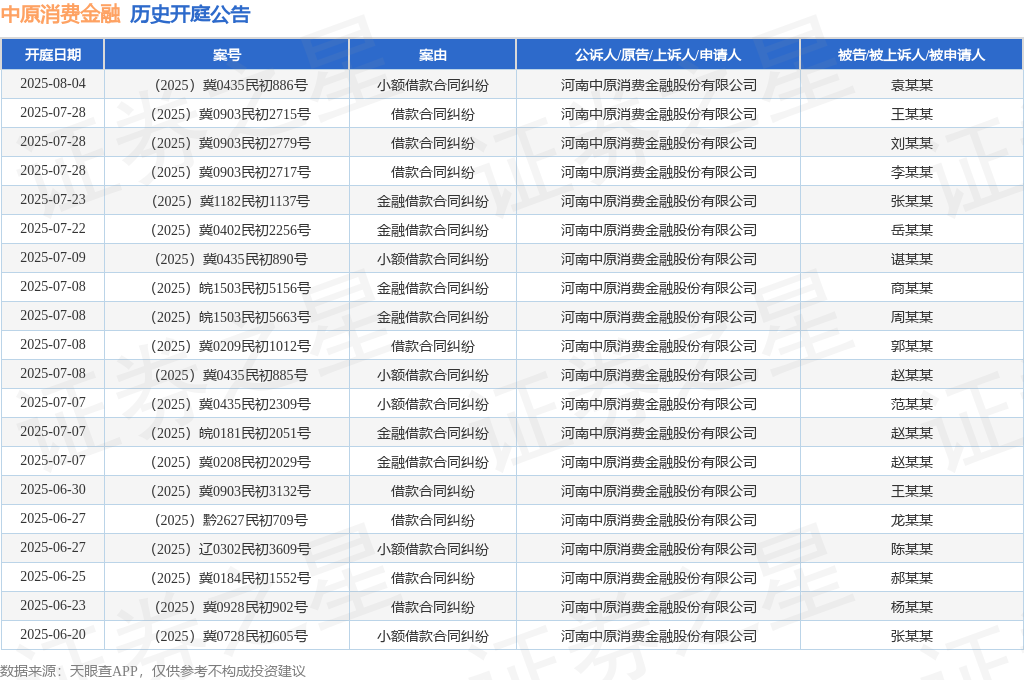 中原消费金融 历史开庭公告

| 开庭日期 | 案号 | 案由 | 公诉人/原告/上诉人/申请人 | 被告/被上诉人/被申请人 |
|---|---|---|---|---|
| 2025-08-04 | （2025）冀0435民初886号 | 小额借款合同纠纷 | 河南中原消费金融股份有限公司 | 袁某某 |
| 2025-07-28 | （2025）冀0903民初2715号 | 借款合同纠纷 | 河南中原消费金融股份有限公司 | 王某某 |
| 2025-07-28 | （2025）冀0903民初2779号 | 借款合同纠纷 | 河南中原消费金融股份有限公司 | 刘某某 |
| 2025-07-28 | （2025）冀0903民初2717号 | 借款合同纠纷 | 河南中原消费金融股份有限公司 | 李某某 |
| 2025-07-23 | （2025）冀1182民初1137号 | 金融借款合同纠纷 | 河南中原消费金融股份有限公司 | 张某某 |
| 2025-07-22 | （2025）冀0402民初2256号 | 金融借款合同纠纷 | 河南中原消费金融股份有限公司 | 岳某某 |
| 2025-07-09 | （2025）冀0435民初890号 | 小额借款合同纠纷 | 河南中原消费金融股份有限公司 | 谌某某 |
| 2025-07-08 | （2025）皖1503民初5156号 | 金融借款合同纠纷 | 河南中原消费金融股份有限公司 | 商某某 |
| 2025-07-08 | （2025）皖1503民初5663号 | 金融借款合同纠纷 | 河南中原消费金融股份有限公司 | 周某某 |
| 2025-07-08 | （2025）冀0209民初1012号 | 借款合同纠纷 | 河南中原消费金融股份有限公司 | 郭某某 |
| 2025-07-08 | （2025）冀0435民初885号 | 小额借款合同纠纷 | 河南中原消费金融股份有限公司 | 赵某某 |
| 2025-07-07 | （2025）冀0435民初2309号 | 小额借款合同纠纷 | 河南中原消费金融股份有限公司 | 范某某 |
| 2025-07-07 | （2025）皖0181民初2051号 | 金融借款合同纠纷 | 河南中原消费金融股份有限公司 | 赵某某 |
| 2025-07-07 | （2025）冀0208民初2029号 | 金融借款合同纠纷 | 河南中原消费金融股份有限公司 | 赵某某 |
| 2025-06-30 | （2025）冀0903民初3132号 | 借款合同纠纷 | 河南中原消费金融股份有限公司 | 王某某 |
| 2025-06-27 | （2025）黔2627民初709号 | 借款合同纠纷 | 河南中原消费金融股份有限公司 | 龙某某 |
| 2025-06-27 | （2025）辽0302民初3609号 | 小额借款合同纠纷 | 河南中原消费金融股份有限公司 | 陈某某 |
| 2025-06-25 | （2025）冀0184民初1552号 | 借款合同纠纷 | 河南中原消费金融股份有限公司 | 郝某某 |
| 2025-06-23 | （2025）冀0928民初902号 | 借款合同纠纷 | 河南中原消费金融股份有限公司 | 杨某某 |
| 2025-06-20 | （2025）冀0728民初605号 | 小额借款合同纠纷 | 河南中原消费金融股份有限公司 | 张某某 |

数据来源：天眼查APP，仅供参考不构成投资建议